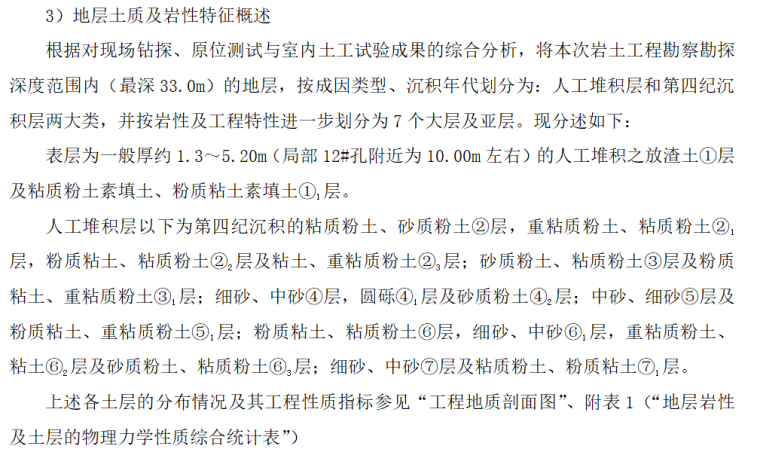 3）地层土质及岩性特征概述

根据对现场钻探、原位测试与室内土工试验成果的综合分析，将本次岩土工程勘察勘探深度范围内（最深 33.0m）的地层，按成因类型、沉积年代划分为：人工堆积层和第四纪沉积层两大类，并按岩性及工程特性进一步划分为 7 个大层及亚层。现分述如下：

表层为一般厚约 1.3～5.20m（局部 12#孔附近为 10.00m 左右）的人工堆积之放渣土①层及粘质粉土素填土、粉质粘土素填土①$_1$层。

人工堆积层以下为第四纪沉积的粘质粉土、砂质粉土②层，重粘质粉土、粘质粉土②$_1$层，粉质粘土、粘质粉土②$_2$层及粘土、重粘质粉土②$_3$层；砂质粉土、粘质粉土③层及粉质粘土、重粘质粉土③$_1$层；细砂、中砂④层，圆砾④$_1$层及砂质粉土④$_2$层；中砂、细砂⑤层及粉质粘土、重粘质粉土⑤$_1$层；粉质粘土、粘质粉土⑥层，细砂、中砂⑥$_1$层，重粘质粉土、粘土⑥$_2$层及砂质粉土、粘质粉土⑥$_3$层；细砂、中砂⑦层及粘质粉土、粉质粘土⑦$_1$层。

上述各土层的分布情况及其工程性质指标参见“工程地质剖面图”、附表 1（“地层岩性及土层的物理力学性质综合统计表”）